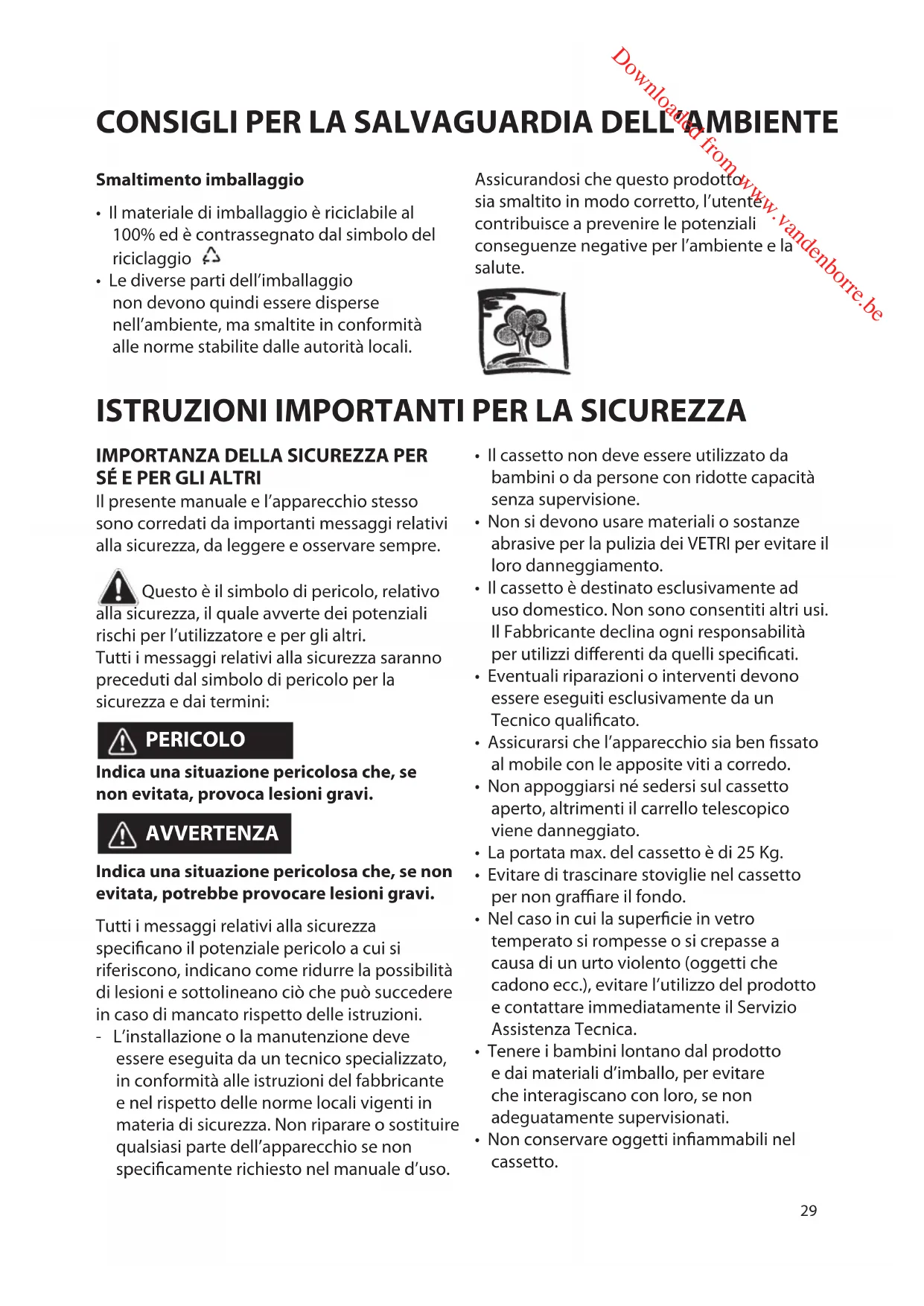 Downloaded from www.vandenborre.be

CONSIGLI PER LA SALVAGUARDIA DELL'AMBIENTE

Smaltimento imballaggio

• Il materiale di imballaggio è riciclabile al 100% ed è contrassegnato dal simbolo del riciclaggio
• Le diverse parti dell'imballaggio non devono quindi essere disperse nell'ambiente, ma smaltite in conformità alle norme stabilite dalle autorità locali.

Assicurandosi che questo prodotto sia smaltito in modo corretto, l'utente contribuisce a prevenire le potenziali conseguenze negative per l'ambiente e la salute.

ISTRUZIONI IMPORTANTI PER LA SICUREZZA

IMPORTANZA DELLA SICUREZZA PER SÉ E PER GLI ALTRI
Il presente manuale e l'apparecchio stesso sono corredati da importanti messaggi relativi alla sicurezza, da leggere e osservare sempre.

Questo è il simbolo di pericolo, relativo alla sicurezza, il quale avverte dei potenziali rischi per l'utilizzatore e per gli altri.
Tutti i messaggi relativi alla sicurezza saranno preceduti dal simbolo di pericolo per la sicurezza e dai termini:

PERICOLO

Indica una situazione pericolosa che, se non evitata, provoca lesioni gravi.

AVVERTENZA

Indica una situazione pericolosa che, se non evitata, potrebbe provocare lesioni gravi.

Tutti i messaggi relativi alla sicurezza specificano il potenziale pericolo a cui si riferiscono, indicano come ridurre la possibilità di lesioni e sottolineano ciò che può succedere in caso di mancato rispetto delle istruzioni.
- L'installazione o la manutenzione deve essere eseguita da un tecnico specializzato, in conformità alle istruzioni del fabbricante e nel rispetto delle norme locali vigenti in materia di sicurezza. Non riparare o sostituire qualsiasi parte dell'apparecchio se non specificamente richiesto nel manuale d'uso.

• Il cassetto non deve essere utilizzato da bambini o da persone con ridotte capacità senza supervisione.
• Non si devono usare materiali o sostanze abrasive per la pulizia dei VETRI per evitare il loro danneggiamento.
• Il cassetto è destinato esclusivamente ad uso domestico. Non sono consentiti altri usi. Il Fabbricante declina ogni responsabilità per utilizzi differenti da quelli specificati.
• Eventuali riparazioni o interventi devono essere eseguiti esclusivamente da un Tecnico qualificato.
• Assicurarsi che l'apparecchio sia ben fissato al mobile con le apposite viti a corredo.
• Non appoggiarsi né sedersi sul cassetto aperto, altrimenti il carrello telescopico viene danneggiato.
• La portata max. del cassetto è di 25 Kg.
• Evitare di trascinare stoviglie nel cassetto per non graffiare il fondo.
• Nel caso in cui la superficie in vetro temperato si rompesse o si crepasse a causa di un urto violento (oggetti che cadono ecc.), evitare l'utilizzo del prodotto e contattare immediatamente il Servizio Assistenza Tecnica.
• Tenere i bambini lontano dal prodotto e dai materiali d'imballo, per evitare che interagiscano con loro, se non adeguatamente supervisionati.
• Non conservare oggetti infiammabili nel cassetto.

29